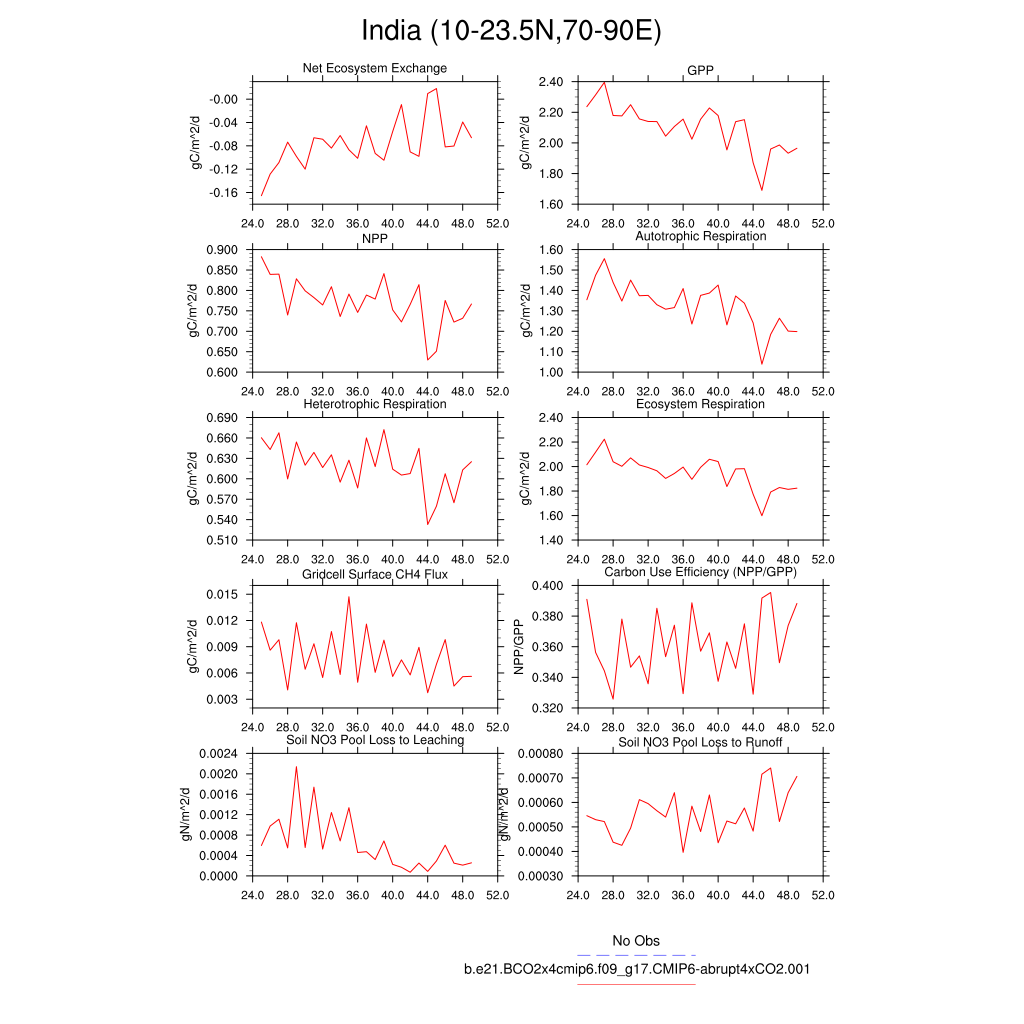 India (10-23.5N,70-90E)

Net Ecosystem Exchange
gC/m^2/d
-0.00
-0.04
-0.08
-0.12
-0.16
24.0 28.0 32.0 36.0 40.0 44.0 48.0 52.0

GPP
gC/m^2/d
2.40
2.20
2.00
1.80
1.60
24.0 28.0 32.0 36.0 40.0 44.0 48.0 52.0

NPP
gC/m^2/d
0.900
0.850
0.800
0.750
0.700
0.650
0.600
24.0 28.0 32.0 36.0 40.0 44.0 48.0 52.0

Autotrophic Respiration
gC/m^2/d
1.60
1.50
1.40
1.30
1.20
1.10
1.00
24.0 28.0 32.0 36.0 40.0 44.0 48.0 52.0

Heterotrophic Respiration
gC/m^2/d
0.690
0.660
0.630
0.600
0.570
0.540
0.510
24.0 28.0 32.0 36.0 40.0 44.0 48.0 52.0

Ecosystem Respiration
gC/m^2/d
2.40
2.20
2.00
1.80
1.60
1.40
24.0 28.0 32.0 36.0 40.0 44.0 48.0 52.0

Gridcell Surface CH4 Flux
gC/m^2/d
0.015
0.012
0.009
0.006
0.003
24.0 28.0 32.0 36.0 40.0 44.0 48.0 52.0

Carbon Use Efficiency (NPP/GPP)
NPP/GPP
0.400
0.380
0.360
0.340
0.320
24.0 28.0 32.0 36.0 40.0 44.0 48.0 52.0

Soil NO3 Pool Loss to Leaching
gN/m^2/d
0.0024
0.0020
0.0016
0.0012
0.0008
0.0004
0.0000
24.0 28.0 32.0 36.0 40.0 44.0 48.0 52.0

Soil NO3 Pool Loss to Runoff
gN/m^2/d
0.00080
0.00070
0.00060
0.00050
0.00040
0.00030
24.0 28.0 32.0 36.0 40.0 44.0 48.0 52.0

No Obs
b.e21.BCO2x4cmip6.f09_g17.CMIP6-abrupt4xCO2.001